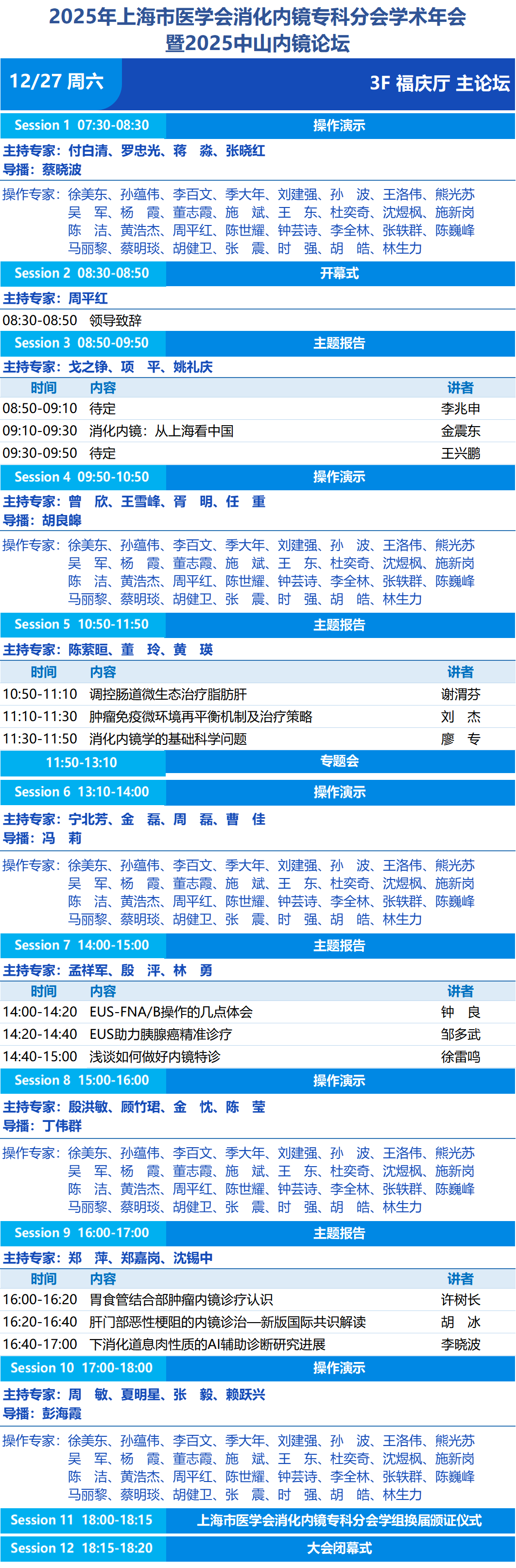 2025年上海市医学会消化内镜专科分会学术年会
暨2025中山内镜论坛

12/27 周六
3F 福庆厅 主论坛

Session 1 07:30-08:30 操作演示

主持专家：付白清、罗忠光、蒋 淼、张晓红
导播：蔡晓波

操作专家：徐美东、孙蕴伟、李百文、季大年、刘建强、孙 波、王洛伟、熊光苏
吴 军、杨 霞、董志霞、施 斌、王 东、杜奕奇、沈煜枫、施新岗
陈 洁、黄浩杰、周平红、陈世耀、钟芸诗、李全林、张轶群、陈巍峰
马丽黎、蔡明琰、胡健卫、张 震、时 强、胡 皓、林生力

Session 2 08:30-08:50 开幕式

主持专家：周平红

08:30-08:50 领导致辞

Session 3 08:50-09:50 主题报告

主持专家：戈之铮、项 平、姚礼庆

| 时间 | 内容 | 讲者 |
|---|---|---|
| 08:50-09:10 | 待定 | 李兆申 |
| 09:10-09:30 | 消化内镜：从上海看中国 | 金震东 |
| 09:30-09:50 | 待定 | 王兴鹏 |

Session 4 09:50-10:50 操作演示

主持专家：曾 欣、王雪峰、胥 明、任 重
导播：胡良皞

操作专家：徐美东、孙蕴伟、李百文、季大年、刘建强、孙 波、王洛伟、熊光苏
吴 军、杨 霞、董志霞、施 斌、王 东、杜奕奇、沈煜枫、施新岗
陈 洁、黄浩杰、周平红、陈世耀、钟芸诗、李全林、张轶群、陈巍峰
马丽黎、蔡明琰、胡健卫、张 震、时 强、胡 皓、林生力

Session 5 10:50-11:50 主题报告

主持专家：陈萦晅、董 玲、黄 瑛

| 时间 | 内容 | 讲者 |
|---|---|---|
| 10:50-11:10 | 调控肠道微生态治疗脂肪肝 | 谢渭芬 |
| 11:10-11:30 | 肿瘤免疫微环境再平衡机制及治疗策略 | 刘 杰 |
| 11:30-11:50 | 消化内镜学的基础科学问题 | 廖 专 |

11:50-13:10 专题会

Session 6 13:10-14:00 操作演示

主持专家：宁北芳、金 磊、周 磊、曹 佳
导播：冯 莉

操作专家：徐美东、孙蕴伟、李百文、季大年、刘建强、孙 波、王洛伟、熊光苏
吴 军、杨 霞、董志霞、施 斌、王 东、杜奕奇、沈煜枫、施新岗
陈 洁、黄浩杰、周平红、陈世耀、钟芸诗、李全林、张轶群、陈巍峰
马丽黎、蔡明琰、胡健卫、张 震、时 强、胡 皓、林生力

Session 7 14:00-15:00 主题报告

主持专家：孟祥军、殷 泙、林 勇

| 时间 | 内容 | 讲者 |
|---|---|---|
| 14:00-14:20 | EUS-FNA/B操作的几点体会 | 钟 良 |
| 14:20-14:40 | EUS助力胰腺癌精准诊疗 | 邹多武 |
| 14:40-15:00 | 浅谈如何做好内镜特诊 | 徐雷鸣 |

Session 8 15:00-16:00 操作演示

主持专家：殷洪敏、顾竹珺、金 忱、陈 莹
导播：丁伟群

操作专家：徐美东、孙蕴伟、李百文、季大年、刘建强、孙 波、王洛伟、熊光苏
吴 军、杨 霞、董志霞、施 斌、王 东、杜奕奇、沈煜枫、施新岗
陈 洁、黄浩杰、周平红、陈世耀、钟芸诗、李全林、张轶群、陈巍峰
马丽黎、蔡明琰、胡健卫、张 震、时 强、胡 皓、林生力

Session 9 16:00-17:00 主题报告

主持专家：郑 萍、郑嘉岗、沈锡中

| 时间 | 内容 | 讲者 |
|---|---|---|
| 16:00-16:20 | 胃食管结合部肿瘤内镜诊疗认识 | 许树长 |
| 16:20-16:40 | 肝门部恶性梗阻的内镜诊治—新版国际共识解读 | 胡 冰 |
| 16:40-17:00 | 下消化道息肉性质的AI辅助诊断研究进展 | 李晓波 |

Session 10 17:00-18:00 操作演示

主持专家：周 敏、夏明星、张 毅、赖跃兴
导播：彭海霞

操作专家：徐美东、孙蕴伟、李百文、季大年、刘建强、孙 波、王洛伟、熊光苏
吴 军、杨 霞、董志霞、施 斌、王 东、杜奕奇、沈煜枫、施新岗
陈 洁、黄浩杰、周平红、陈世耀、钟芸诗、李全林、张轶群、陈巍峰
马丽黎、蔡明琰、胡健卫、张 震、时 强、胡 皓、林生力

Session 11 18:00-18:15 上海市医学会消化内镜专科分会学组换届颁证仪式

Session 12 18:15-18:20 大会闭幕式